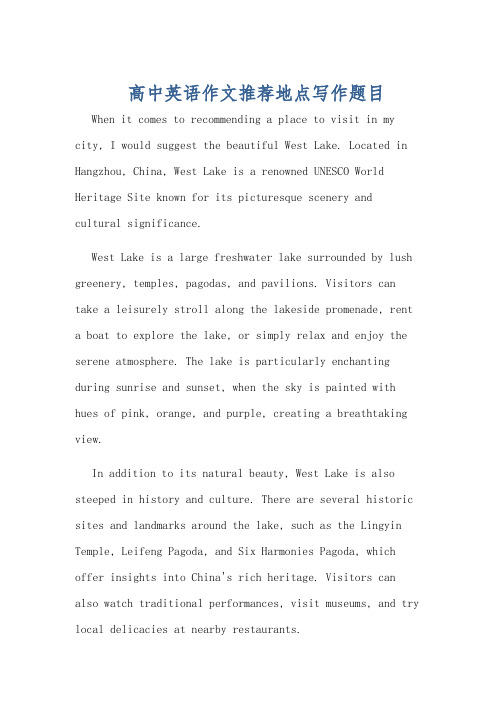 高中英语作文推荐地点写作题目

When it comes to recommending a place to visit in my city, I would suggest the beautiful West Lake. Located in Hangzhou, China, West Lake is a renowned UNESCO World Heritage Site known for its picturesque scenery and cultural significance.

West Lake is a large freshwater lake surrounded by lush greenery, temples, pagodas, and pavilions. Visitors can take a leisurely stroll along the lakeside promenade, rent a boat to explore the lake, or simply relax and enjoy the serene atmosphere. The lake is particularly enchanting during sunrise and sunset, when the sky is painted with hues of pink, orange, and purple, creating a breathtaking view.

In addition to its natural beauty, West Lake is also steeped in history and culture. There are several historic sites and landmarks around the lake, such as the Lingyin Temple, Leifeng Pagoda, and Six Harmonies Pagoda, which offer insights into China's rich heritage. Visitors can also watch traditional performances, visit museums, and try local delicacies at nearby restaurants.